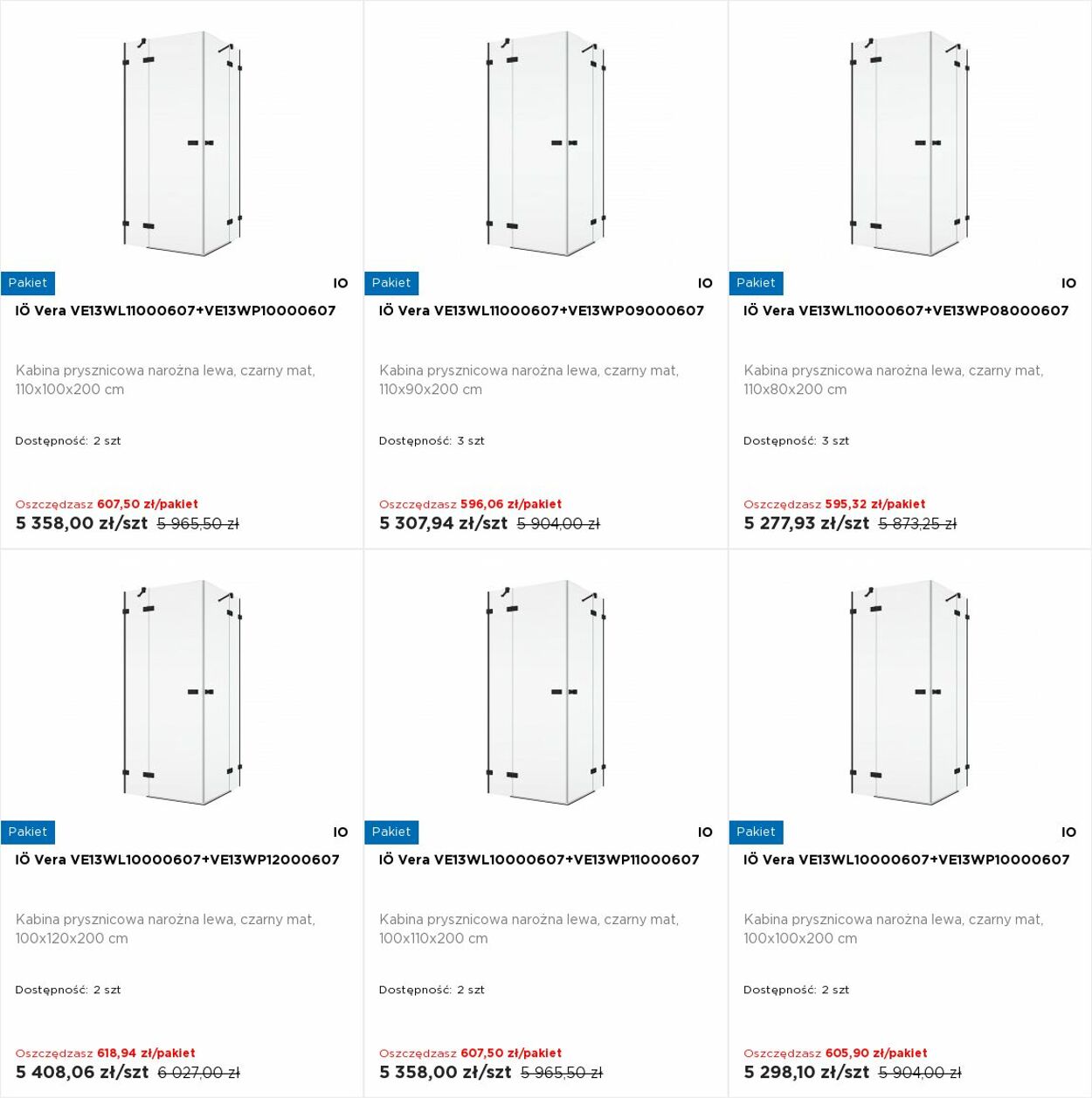 Pakiet
IO
IÖ Vera VE13WL11000607+VE13WP10000607

Kabina prysznicowa narożna lewa, czarny mat, 110x100x200 cm

Dostępność: 2 szt

Oszczędzasz 607,50 zł/pakiet
5 358,00 zł/szt 5 965,50 zł

Pakiet
IO
IÖ Vera VE13WL11000607+VE13WP09000607

Kabina prysznicowa narożna lewa, czarny mat, 110x90x200 cm

Dostępność: 3 szt

Oszczędzasz 596,06 zł/pakiet
5 307,94 zł/szt 5 904,00 zł

Pakiet
IO
IÖ Vera VE13WL11000607+VE13WP08000607

Kabina prysznicowa narożna lewa, czarny mat, 110x80x200 cm

Dostępność: 3 szt

Oszczędzasz 595,32 zł/pakiet
5 277,93 zł/szt 5 873,25 zł

Pakiet
IO
IÖ Vera VE13WL10000607+VE13WP12000607

Kabina prysznicowa narożna lewa, czarny mat, 100x120x200 cm

Dostępność: 2 szt

Oszczędzasz 618,94 zł/pakiet
5 408,06 zł/szt 6 027,00 zł

Pakiet
IO
IÖ Vera VE13WL10000607+VE13WP11000607

Kabina prysznicowa narożna lewa, czarny mat, 100x110x200 cm

Dostępność: 2 szt

Oszczędzasz 607,50 zł/pakiet
5 358,00 zł/szt 5 965,50 zł

Pakiet
IO
IÖ Vera VE13WL10000607+VE13WP10000607

Kabina prysznicowa narożna lewa, czarny mat, 100x100x200 cm

Dostępność: 2 szt

Oszczędzasz 605,90 zł/pakiet
5 298,10 zł/szt 5 904,00 zł